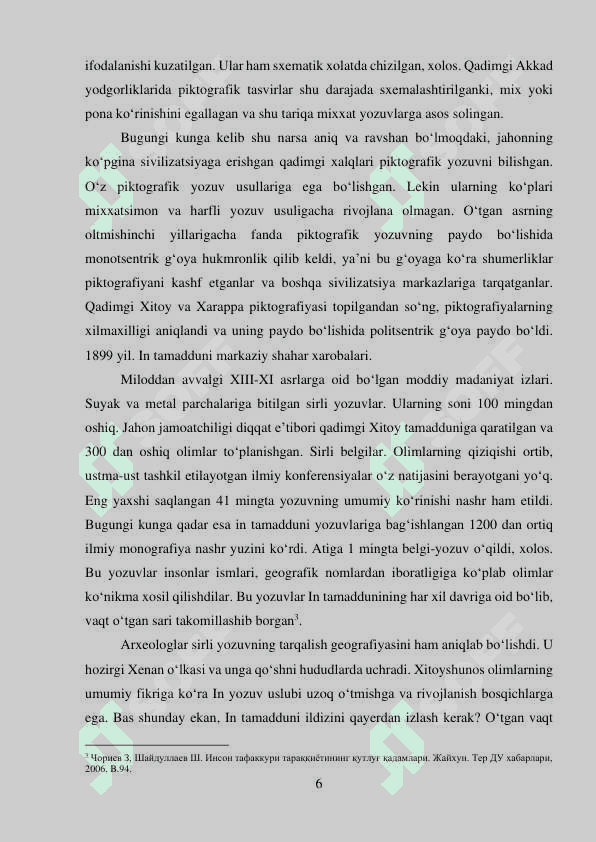 ifodalanishi kuzatilgan. Ular ham sxematik xolatda chizilgan, xolos. Qadimgi Akkad yodgorliklarida piktografik tasvirlar shu darajada sxemalashtirilganki, mix yoki pona ko‘rinishini egallagan va shu tariqa mixxat yozuvlarga asos solingan.

Bugungi kunga kelib shu narsa aniq va ravshan bo‘lmoqdaki, jahonning ko‘pgina sivilizatsiyaga erishgan qadimgi xalqlari piktografik yozuvni bilishgan. O‘z piktografik yozuv usullariga ega bo‘lishgan. Lekin ularning ko‘plari mixxatsimon va harfli yozuv usuligacha rivojlana olmagan. O‘tgan asrning oltmishinchi yillarigacha fanda piktografik yozuvning paydo bo‘lishida monotsentrik g‘oya hukmronlik qilib keldi, ya’ni bu g‘oyaga ko‘ra shumerliklar piktografiyani kashf etganlar va boshqa sivilizatsiya markazlariga tarqatganlar. Qadimgi Xitoy va Xarappa piktografiyasi topilgandan so‘ng, piktografiyalarning xilmaxilligi aniqlandi va uning paydo bo‘lishida politsentrik g‘oya paydo bo‘ldi. 1899 yil. In tamadduni markaziy shahar xarobalari.

Miloddan avvalgi XIII-XI asrlarga oid bo‘lgan moddiy madaniyat izlari. Suyak va metal parchalariga bitilgan sirli yozuvlar. Ularning soni 100 mingdan oshiq. Jahon jamoatchiligi diqqat e’tibori qadimgi Xitoy tamadduniga qaratilgan va 300 dan oshiq olimlar to‘planishgan. Sirli belgilar. Olimlarning qiziqishi ortib, ustma-ust tashkil etilayotgan ilmiy konferensiyalar o‘z natijasini berayotgani yo‘q. Eng yaxshi saqlangan 41 mingta yozuvning umumiy ko‘rinishi nashr ham etildi. Bugungi kunga qadar esa in tamadduni yozuvlariga bag‘ishlangan 1200 dan ortiq ilmiy monografiya nashr yuzini ko‘rdi. Atiga 1 mingta belgi-yozuv o‘qildi, xolos. Bu yozuvlar insonlar ismlari, geografik nomlardan iboratligiga ko‘plab olimlar ko‘nikma xosil qilishdilar. Bu yozuvlar In tamaddunining har xil davriga oid bo‘lib, vaqt o‘tgan sari takomillashib borgan$^3$.

Arxeologlar sirli yozuvning tarqalish geografiyasini ham aniqlab bo‘lishdi. U hozirgi Xenan o‘lkasi va unga qo‘shni hududlarda uchradi. Xitoyshunos olimlarning umumiy fikriga ko‘ra In yozuv uslubi uzoq o‘tmishga va rivojlanish bosqichlarga ega. Bas shunday ekan, In tamadduni ildizini qayerdan izlash kerak? O‘tgan vaqt

$^3$ Чориев З, Шайдуллаев Ш. Инсон тафаккури тараққиётининг қутлуғ қадамлари. Жайхун. Тер ДУ хабарлари, 2006. В.94.

6